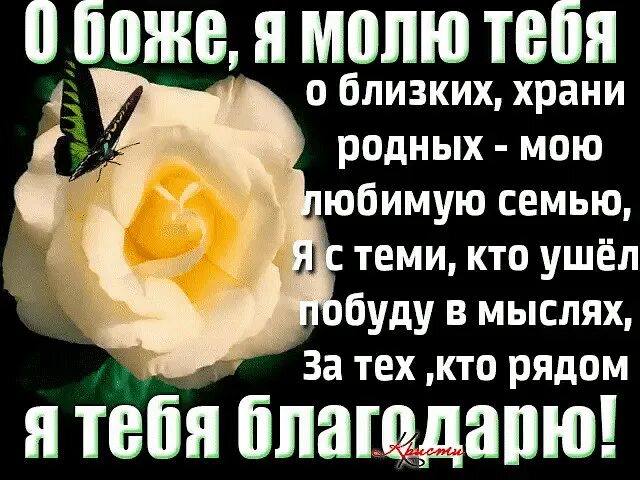 О боже, я молю тебя
о близких, храни
родных - мою
любимую семью,
Я с теми, кто ушёл
побуду в мыслях,
За тех ,кто рядом
я тебя благодарю!

Кристи